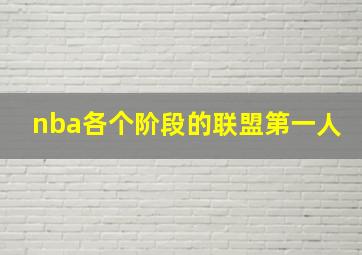 nba各个阶段的联盟第一人